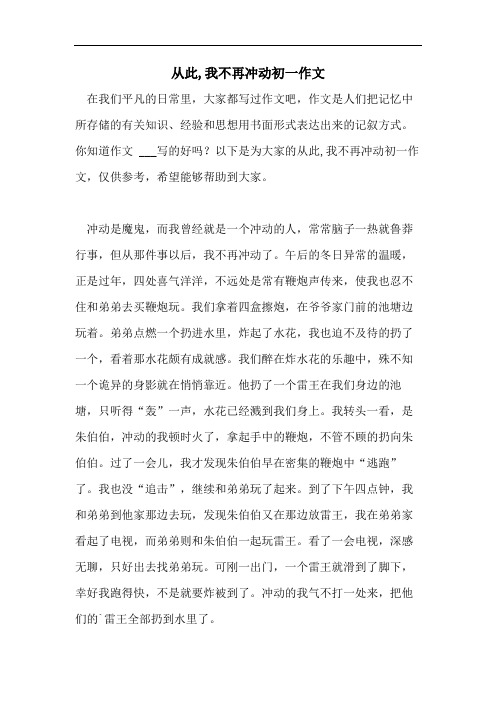 从此,我不再冲动初一作文

在我们平凡的日常里，大家都写过作文吧，作文是人们把记忆中所存储的有关知识、经验和思想用书面形式表达出来的记叙方式。你知道作文 ___写的好吗？以下是为大家的从此,我不再冲动初一作文，仅供参考，希望能够帮助到大家。

冲动是魔鬼，而我曾经就是一个冲动的人，常常脑子一热就鲁莽行事，但从那件事以后，我不再冲动了。午后的冬日异常的温暖，正是过年，四处喜气洋洋，不远处是常有鞭炮声传来，使我也忍不住和弟弟去买鞭炮玩。我们拿着四盒擦炮，在爷爷家门前的池塘边玩着。弟弟点燃一个扔进水里，炸起了水花，我也迫不及待的扔了一个，看着那水花颇有成就感。我们醉在炸水花的乐趣中，殊不知一个诡异的身影就在悄悄靠近。他扔了一个雷王在我们身边的池塘，只听得“轰”一声，水花已经溅到我们身上。我转头一看，是朱伯伯，冲动的我顿时火了，拿起手中的鞭炮，不管不顾的扔向朱伯伯。过了一会儿，我才发现朱伯伯早在密集的鞭炮中“逃跑”了。我也没“追击”，继续和弟弟玩了起来。到了下午四点钟，我和弟弟到他家那边去玩，发现朱伯伯又在那边放雷王，我在弟弟家看起了电视，而弟弟则和朱伯伯一起玩雷王。看了一会电视，深感无聊，只好出去找弟弟玩。可刚一出门，一个雷王就滑到了脚下，幸好我跑得快，不是就要炸被到了。冲动的我气不打一处来，把他们的`雷王全部扔到水里了。